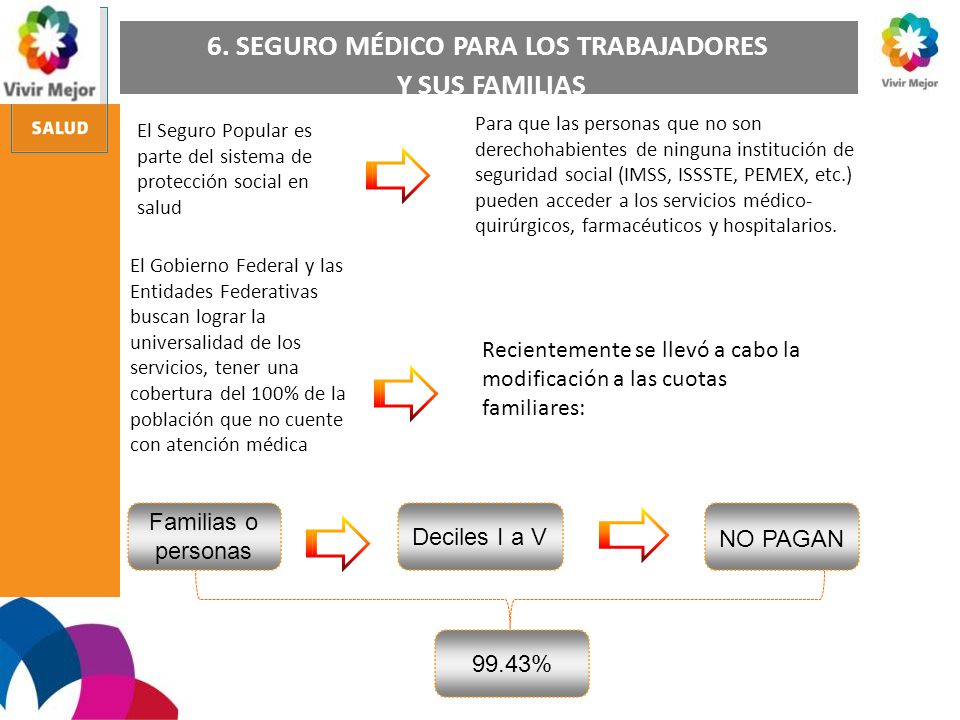 Vivir Mejor

SALUD

6. SEGURO MÉDICO PARA LOS TRABAJADORES Y SUS FAMILIAS

Vivir Mejor

El Seguro Popular es parte del sistema de protección social en salud

Para que las personas que no son derechohabientes de ninguna institución de seguridad social (IMSS, ISSSTE, PEMEX, etc.) pueden acceder a los servicios médico-quirúrgicos, farmacéuticos y hospitalarios.

El Gobierno Federal y las Entidades Federativas buscan lograr la universalidad de los servicios, tener una cobertura del 100% de la población que no cuente con atención médica

Recientemente se llevó a cabo la modificación a las cuotas familiares:

Familias o personas

Deciles I a V

NO PAGAN

99.43%